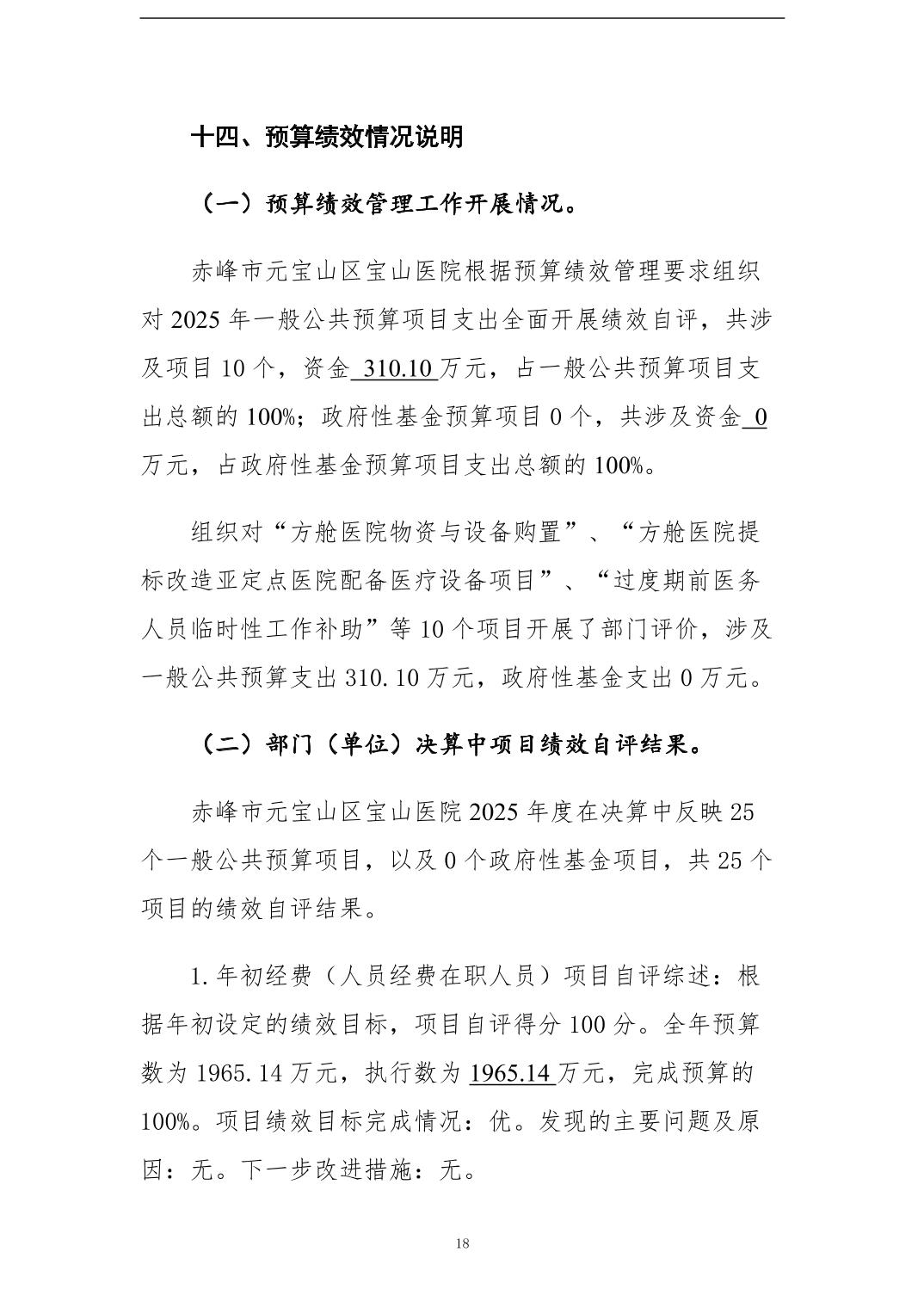 十四、预算绩效情况说明

（一）预算绩效管理工作开展情况。

赤峰市元宝山区宝山医院根据预算绩效管理要求组织对 2025 年一般公共预算项目支出全面开展绩效自评，共涉及项目 10 个，资金 310.10 万元，占一般公共预算项目支出总额的 100%；政府性基金预算项目 0 个，共涉及资金 0 万元，占政府性基金预算项目支出总额的 100%。

组织对“方舱医院物资与设备购置”、“方舱医院提标改造亚定点医院配备医疗设备项目”、“过度期前医务人员临时性工作补助”等 10 个项目开展了部门评价，涉及一般公共预算支出 310.10 万元，政府性基金支出 0 万元。

（二）部门（单位）决算中项目绩效自评结果。

赤峰市元宝山区宝山医院 2025 年度在决算中反映 25 个一般公共预算项目，以及 0 个政府性基金项目，共 25 个项目的绩效自评结果。

1.年初经费（人员经费在职人员）项目自评综述：根据年初设定的绩效目标，项目自评得分 100 分。全年预算数为 1965.14 万元，执行数为 1965.14 万元，完成预算的 100%。项目绩效目标完成情况：优。发现的主要问题及原因：无。下一步改进措施：无。

18